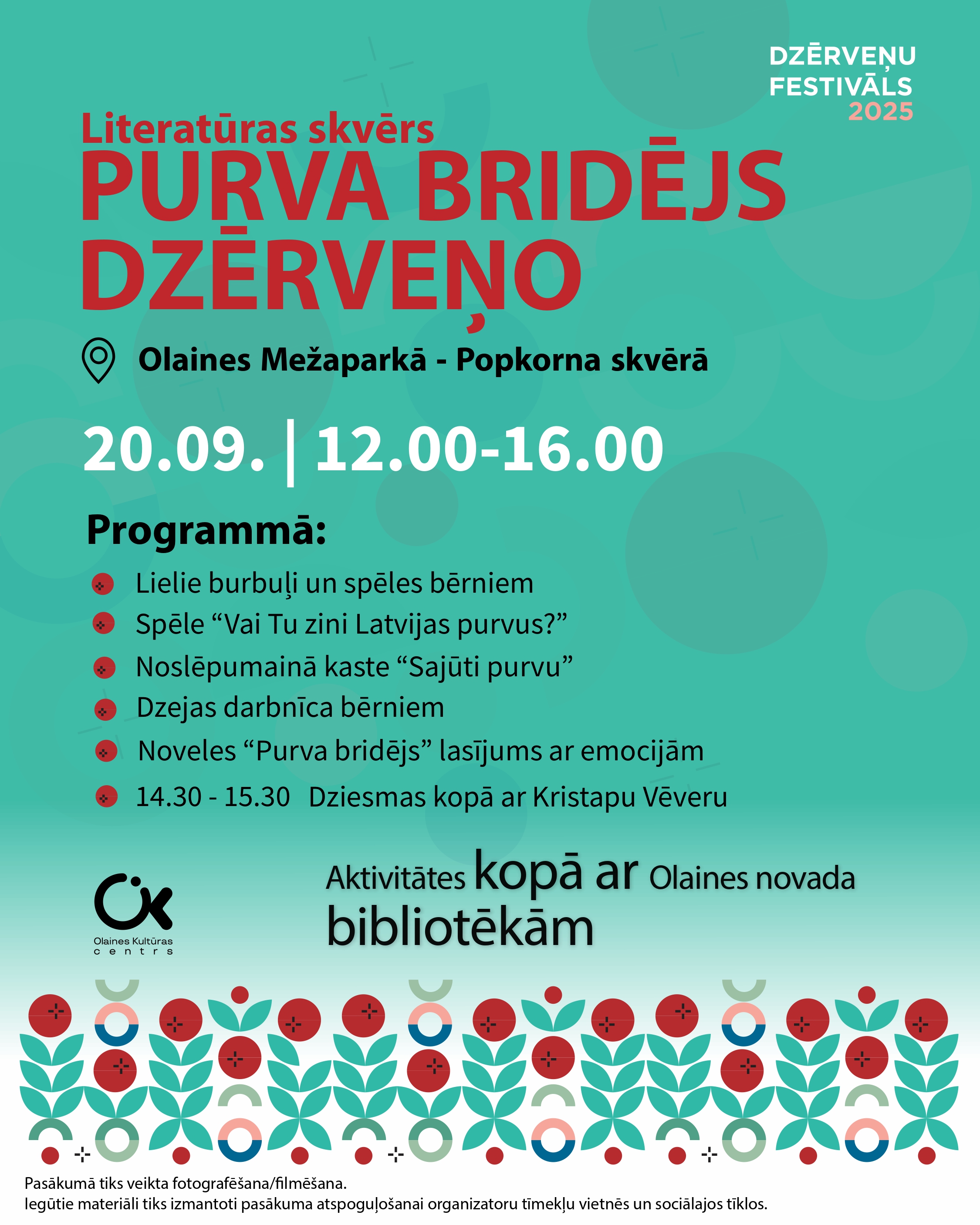 DZĒRVEŅU FESTIVĀLS 2025

Literatūras skvērs
PURVA BRIDĒJS DZĒRVEŅO

Olaines Mežaparkā - Popkorna skvērā

20.09. | 12.00-16.00

Programmā:

Lielie burbuļi un spēles bērniem
Spēle “Vai Tu zini Latvijas purvus?”
Noslēpumainā kaste “Sajūti purvu”
Dzejas darbnīca bērniem
Noveles “Purva bridējs” lasījums ar emocijām
14.30 - 15.30 Dziesmas kopā ar Kristapu Vēveru

Olaines Kultūras centrs

Aktivitātes kopā ar Olaines novada bibliotēkām

Pasākumā tiks veikta fotografēšana/filmēšana.
Iegūtie materiāli tiks izmantoti pasākuma atspoguļošanai organizatoru tīmekļu vietnēs un sociālajos tīklos.